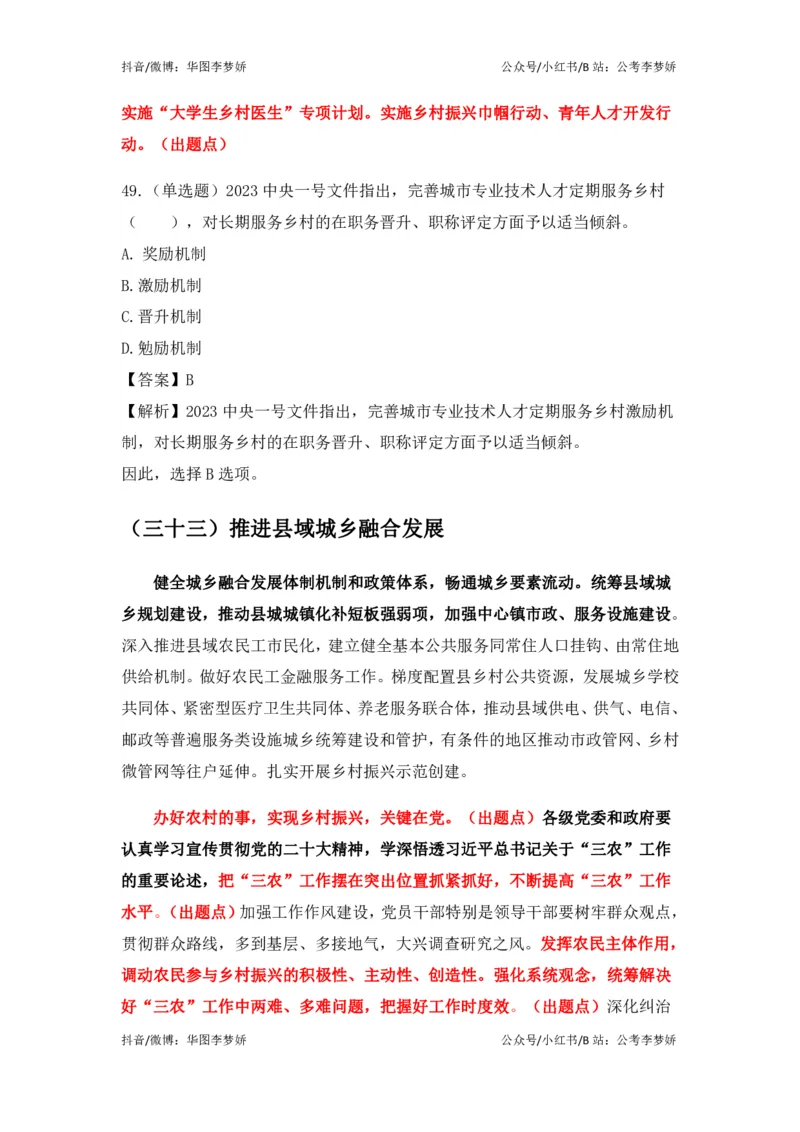 抖音/微博：华图李梦娇　　　　　　　　　　公众号/小红书/B 站：公考李梦娇

实施“大学生乡村医生”专项计划。实施乡村振兴巾帼行动、青年人才开发行动。（出题点）

49.（单选题）2023 中央一号文件指出，完善城市专业技术人才定期服务乡村（　　），对长期服务乡村的在职务晋升、职称评定方面予以适当倾斜。

A. 奖励机制

B. 激励机制

C. 晋升机制

D. 勉励机制

【答案】B

【解析】2023 中央一号文件指出，完善城市专业技术人才定期服务乡村激励机制，对长期服务乡村的在职务晋升、职称评定方面予以适当倾斜。

因此，选择 B 选项。

（三十三）推进县域城乡融合发展

健全城乡融合发展体制机制和政策体系，畅通城乡要素流动。统筹县域城乡规划建设，推动县城城镇化补短板强弱项，加强中心镇市政、服务设施建设。深入推进县域农民工市民化，建立健全基本公共服务同常住人口挂钩、由常住地供给机制。做好农民工金融服务工作。梯度配置县乡村公共资源，发展城乡学校共同体、紧密型医疗卫生共同体、养老服务联合体，推动县域供电、供气、电信、邮政等普遍服务类设施城乡统筹建设和管护，有条件的地区推动市政管网、乡村微管网等往户延伸。扎实开展乡村振兴示范创建。

办好农村的事，实现乡村振兴，关键在党。（出题点）各级党委和政府要认真学习宣传贯彻党的二十大精神，学深悟透习近平总书记关于“三农”工作的重要论述，把“三农”工作摆在突出位置抓紧抓好，不断提高“三农”工作水平。（出题点）加强工作作风建设，党员干部特别是领导干部要树牢群众观点，贯彻群众路线，多到基层、多接地气，大兴调查研究之风。发挥农民主体作用，调动农民参与乡村振兴的积极性、主动性、创造性。强化系统观念，统筹解决好“三农”工作中两难、多难问题，把握好工作时度效。（出题点）深化纠治

抖音/微博：华图李梦娇　　　　　　　　　　公众号/小红书/B 站：公考李梦娇